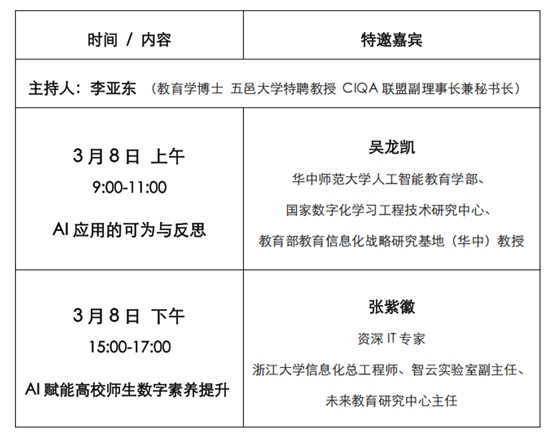 | 时间 / 内容 | 特邀嘉宾 |
|---|---|
| 主持人：李亚东 （教育学博士 五邑大学特聘教授 CIQA联盟副理事长兼秘书长） | |
| 3月8日 上午 9:00-11:00 AI应用的可为与反思 | 吴龙凯 华中师范大学人工智能教育学部、国家数字化学习工程技术研究中心、教育部教育信息化战略研究基地（华中）教授 |
| 3月8日 下午 15:00-17:00 AI赋能高校师生数字素养提升 | 张紫徽 资深IT专家 浙江大学信息化总工程师、智云实验室副主任、未来教育研究中心主任 |